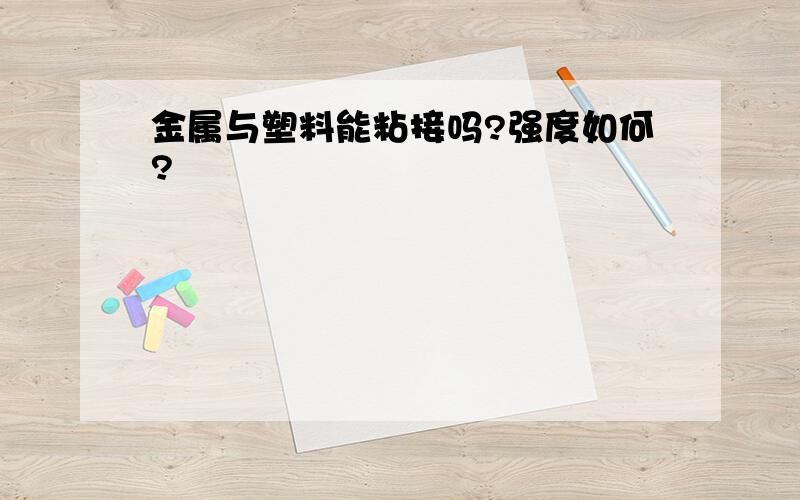 金属与塑料能粘接吗?强度如何?